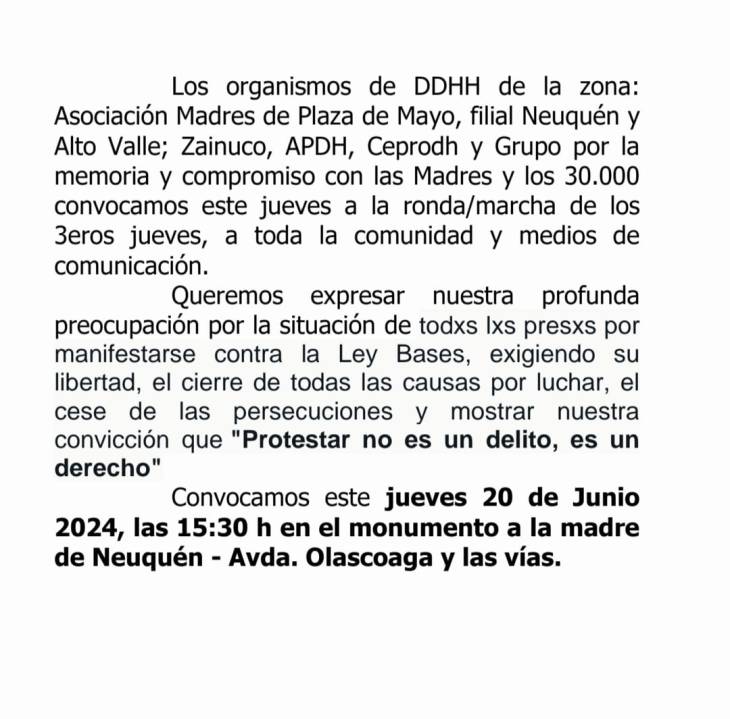 Los organismos de DDHH de la zona: Asociación Madres de Plaza de Mayo, filial Neuquén y Alto Valle; Zainuco, APDH, Ceprodh y Grupo por la memoria y compromiso con las Madres y los 30.000 convocamos este jueves a la ronda/marcha de los 3eros jueves, a toda la comunidad y medios de comunicación.

Queremos expresar nuestra profunda preocupación por la situación de todxs lxs presxs por manifestarse contra la Ley Bases, exigiendo su libertad, el cierre de todas las causas por luchar, el cese de las persecuciones y mostrar nuestra convicción que "Protestar no es un delito, es un derecho"

Convocamos este jueves 20 de Junio 2024, las 15:30 h en el monumento a la madre de Neuquén - Avda. Olascoaga y las vías.